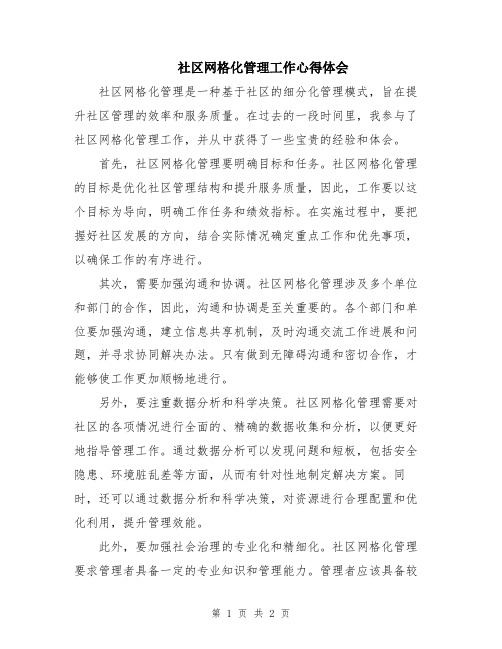 社区网格化管理工作心得体会

社区网格化管理是一种基于社区的细分化管理模式，旨在提升社区管理的效率和服务质量。在过去的一段时间里，我参与了社区网格化管理工作，并从中获得了一些宝贵的经验和体会。

首先，社区网格化管理要明确目标和任务。社区网格化管理的目标是优化社区管理结构和提升服务质量，因此，工作要以这个目标为导向，明确工作任务和绩效指标。在实施过程中，要把握好社区发展的方向，结合实际情况确定重点工作和优先事项，以确保工作的有序进行。

其次，需要加强沟通和协调。社区网格化管理涉及多个单位和部门的合作，因此，沟通和协调是至关重要的。各个部门和单位要加强沟通，建立信息共享机制，及时沟通交流工作进展和问题，并寻求协同解决办法。只有做到无障碍沟通和密切合作，才能够使工作更加顺畅地进行。

另外，要注重数据分析和科学决策。社区网格化管理需要对社区的各项情况进行全面的、精确的数据收集和分析，以便更好地指导管理工作。通过数据分析可以发现问题和短板，包括安全隐患、环境脏乱差等方面，从而有针对性地制定解决方案。同时，还可以通过数据分析和科学决策，对资源进行合理配置和优化利用，提升管理效能。

此外，要加强社会治理的专业化和精细化。社区网格化管理要求管理者具备一定的专业知识和管理能力。管理者应该具备较

第 1 页 共 2 页